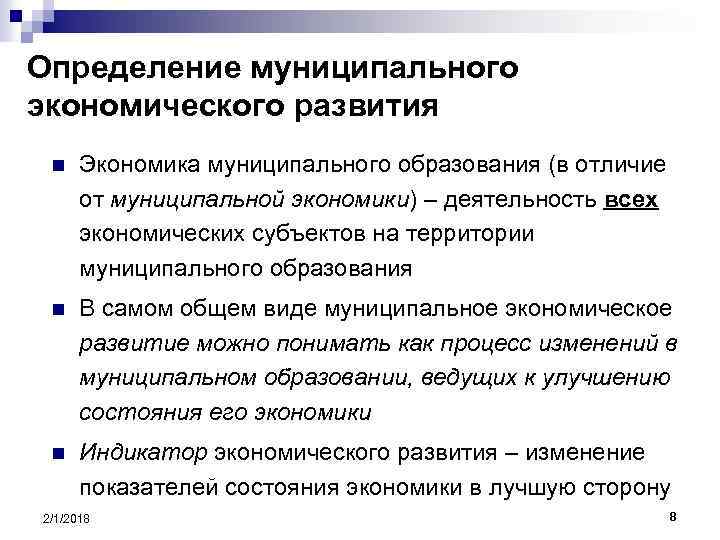 Определение муниципального экономического развития

Экономика муниципального образования (в отличие от муниципальной экономики) – деятельность всех экономических субъектов на территории муниципального образования

В самом общем виде муниципальное экономическое развитие можно понимать как процесс изменений в муниципальном образовании, ведущих к улучшению состояния его экономики

Индикатор экономического развития – изменение показателей состояния экономики в лучшую сторону

2/1/2018

8